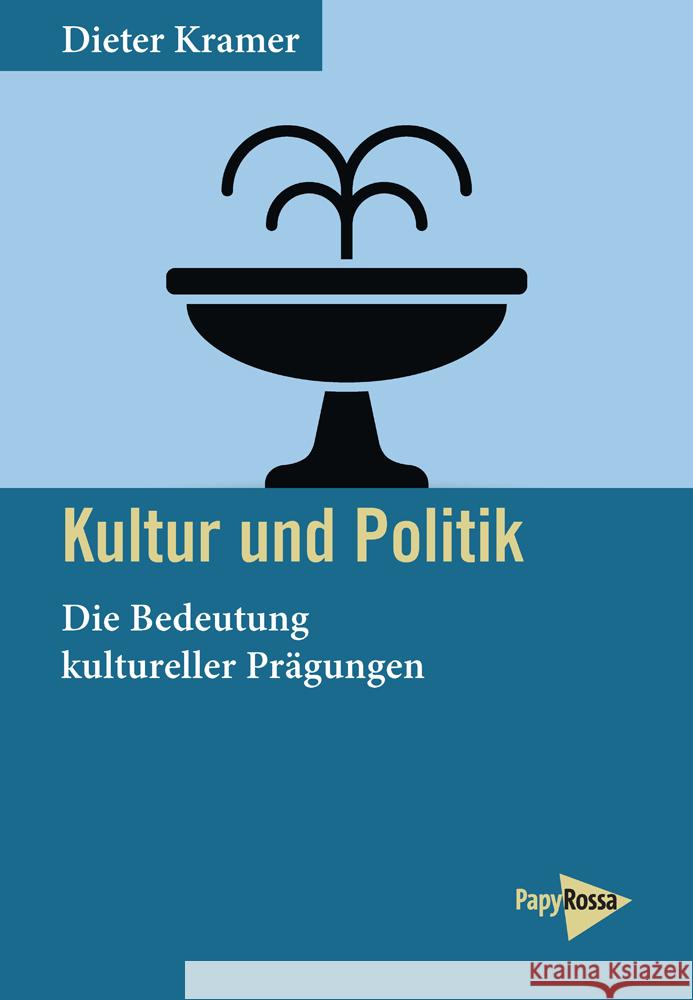 Dieter Kramer

Kultur und Politik

Die Bedeutung kultureller Prägungen

PapyRossa